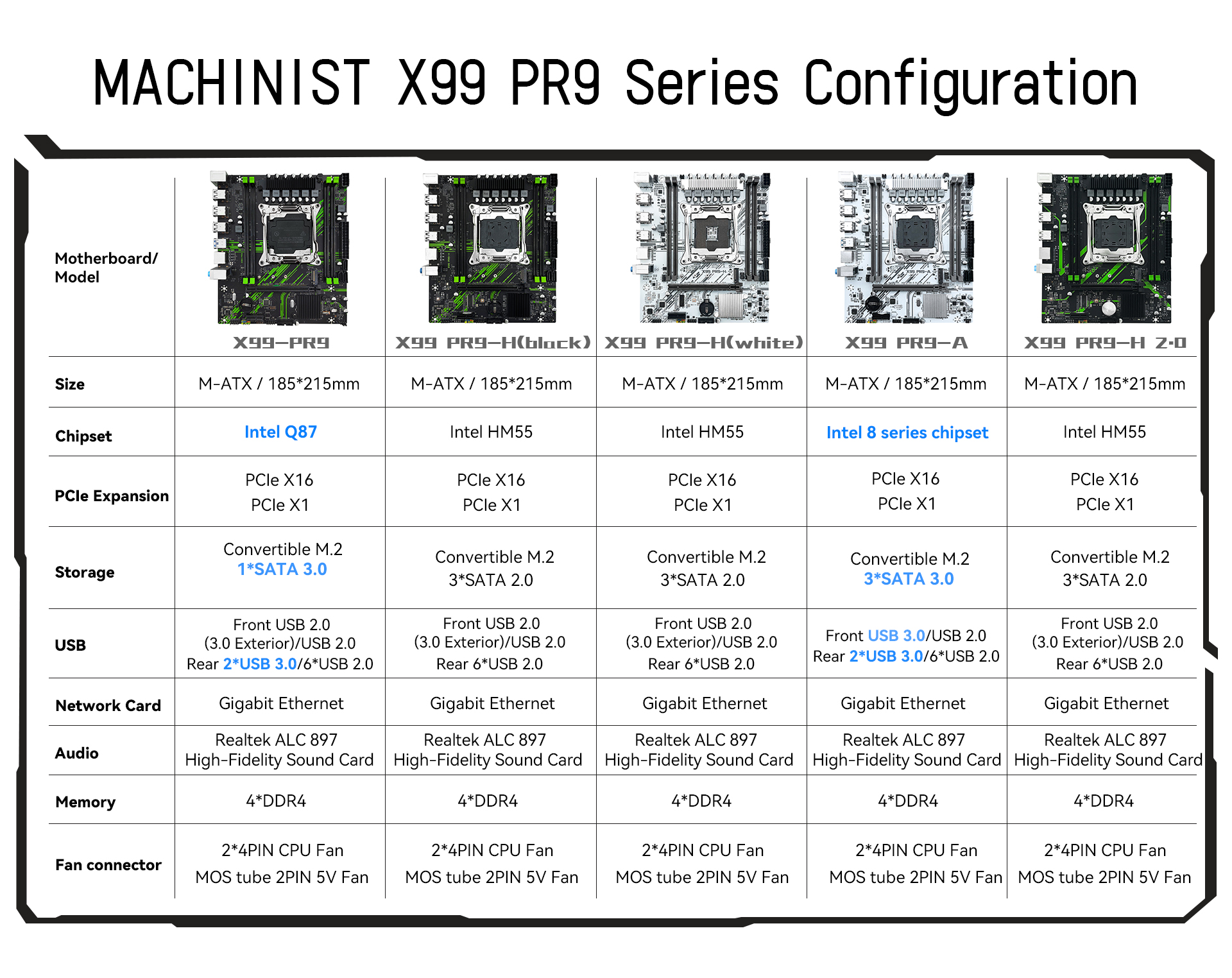 MACHINIST X99 PR9 Series Configuration

| Motherboard/ Model | X99-PR9 | X99 PR9-H(black) | X99 PR9-H(white) | X99 PR9-A | X99 PR9-H 2.0 |
|---|---|---|---|---|---|
| Size | M-ATX / 185*215mm | M-ATX / 185*215mm | M-ATX / 185*215mm | M-ATX / 185*215mm | M-ATX / 185*215mm |
| Chipset | Intel Q87 | Intel HM55 | Intel HM55 | Intel 8 series chipset | Intel HM55 |
| PCIe Expansion | PCIe X16 PCIe X1 | PCIe X16 PCIe X1 | PCIe X16 PCIe X1 | PCIe X16 PCIe X1 | PCIe X16 PCIe X1 |
| Storage | Convertible M.2 1*SATA 3.0 | Convertible M.2 3*SATA 2.0 | Convertible M.2 3*SATA 2.0 | Convertible M.2 3*SATA 3.0 | Convertible M.2 3*SATA 2.0 |
| USB | Front USB 2.0 (3.0 Exterior)/USB 2.0 Rear 2*USB 3.0/6*USB 2.0 | Front USB 2.0 (3.0 Exterior)/USB 2.0 Rear 6*USB 2.0 | Front USB 2.0 (3.0 Exterior)/USB 2.0 Rear 6*USB 2.0 | Front USB 3.0/USB 2.0 Rear 2*USB 3.0/6*USB 2.0 | Front USB 2.0 (3.0 Exterior)/USB 2.0 Rear 6*USB 2.0 |
| Network Card | Gigabit Ethernet | Gigabit Ethernet | Gigabit Ethernet | Gigabit Ethernet | Gigabit Ethernet |
| Audio | Realtek ALC 897 High-Fidelity Sound Card | Realtek ALC 897 High-Fidelity Sound Card | Realtek ALC 897 High-Fidelity Sound Card | Realtek ALC 897 High-Fidelity Sound Card | Realtek ALC 897 High-Fidelity Sound Card |
| Memory | 4*DDR4 | 4*DDR4 | 4*DDR4 | 4*DDR4 | 4*DDR4 |
| Fan connector | 2*4PIN CPU Fan MOS tube 2PIN 5V Fan | 2*4PIN CPU Fan MOS tube 2PIN 5V Fan | 2*4PIN CPU Fan MOS tube 2PIN 5V Fan | 2*4PIN CPU Fan MOS tube 2PIN 5V Fan | 2*4PIN CPU Fan MOS tube 2PIN 5V Fan |